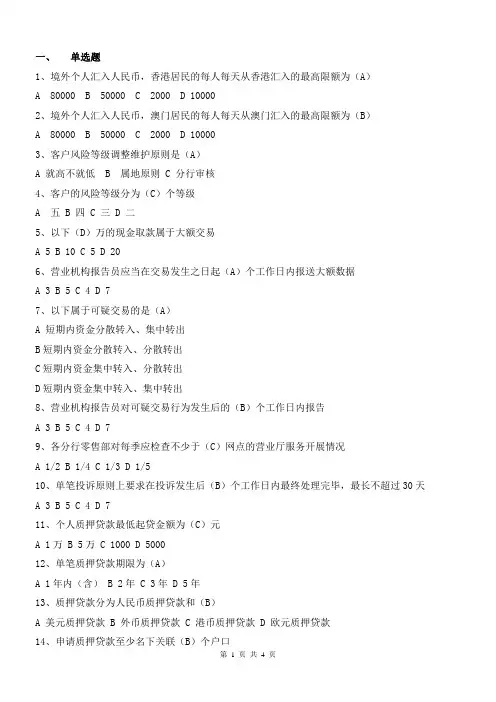 一、 单选题

1、境外个人汇入人民币，香港居民的每人每天从香港汇入的最高限额为（A）

A 80000 B 50000 C 2000 D 10000

2、境外个人汇入人民币，澳门居民的每人每天从澳门汇入的最高限额为（B）

A 80000 B 50000 C 2000 D 10000

3、客户风险等级调整维护原则是（A）

A 就高不就低 B 属地原则 C 分行审核

4、客户的风险等级分为（C）个等级

A 五 B 四 C 三 D 二

5、以下（D）万的现金取款属于大额交易

A 5 B 10 C 5 D 20

6、营业机构报告员应当在交易发生之日起（A）个工作日内报送大额数据

A 3 B 5 C 4 D 7

7、以下属于可疑交易的是（A）

A 短期内资金分散转入、集中转出

B 短期内资金分散转入、分散转出

C 短期内资金集中转入、分散转出

D 短期内资金集中转入、集中转出

8、营业机构报告员对可疑交易行为发生后的（B）个工作日内报告

A 3 B 5 C 4 D 7

9、各分行零售部对每季应检查不少于（C）网点的营业厅服务开展情况

A 1/2 B 1/4 C 1/3 D 1/5

10、单笔投诉原则上要求在投诉发生后（B）个工作日内最终处理完毕，最长不超过 30 天

A 3 B 5 C 4 D 7

11、个人质押贷款最低起贷金额为（C）元

A 1 万 B 5 万 C 1000 D 5000

12、单笔质押贷款期限为（A）

A 1 年内（含） B 2 年 C 3 年 D 5 年

13、质押贷款分为人民币质押贷款和（B）

A 美元质押贷款 B 外币质押贷款 C 港币质押贷款 D 欧元质押贷款

14、申请质押贷款至少名下关联（B）个户口

第 1 页 共 4 页